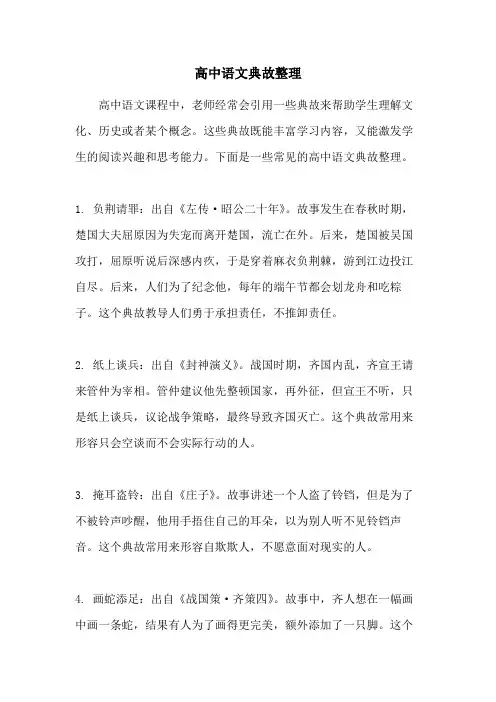 高中语文典故整理

高中语文课程中，老师经常会引用一些典故来帮助学生理解文化、历史或者某个概念。这些典故既能丰富学习内容，又能激发学生的阅读兴趣和思考能力。下面是一些常见的高中语文典故整理。

1. 负荆请罪：出自《左传·昭公二十年》。故事发生在春秋时期，楚国大夫屈原因为失宠而离开楚国，流亡在外。后来，楚国被吴国攻打，屈原听说后深感内疚，于是穿着麻衣负荆棘，游到江边投江自尽。后来，人们为了纪念他，每年的端午节都会划龙舟和吃粽子。这个典故教导人们勇于承担责任，不推卸责任。

2. 纸上谈兵：出自《封神演义》。战国时期，齐国内乱，齐宣王请来管仲为宰相。管仲建议他先整顿国家，再外征，但宣王不听，只是纸上谈兵，议论战争策略，最终导致齐国灭亡。这个典故常用来形容只会空谈而不会实际行动的人。

3. 掩耳盗铃：出自《庄子》。故事讲述一个人盗了铃铛，但是为了不被铃声吵醒，他用手捂住自己的耳朵，以为别人听不见铃铛声音。这个典故常用来形容自欺欺人，不愿意面对现实的人。

4. 画蛇添足：出自《战国策·齐策四》。故事中，齐人想在一幅画中画一条蛇，结果有人为了画得更完美，额外添加了一只脚。这个